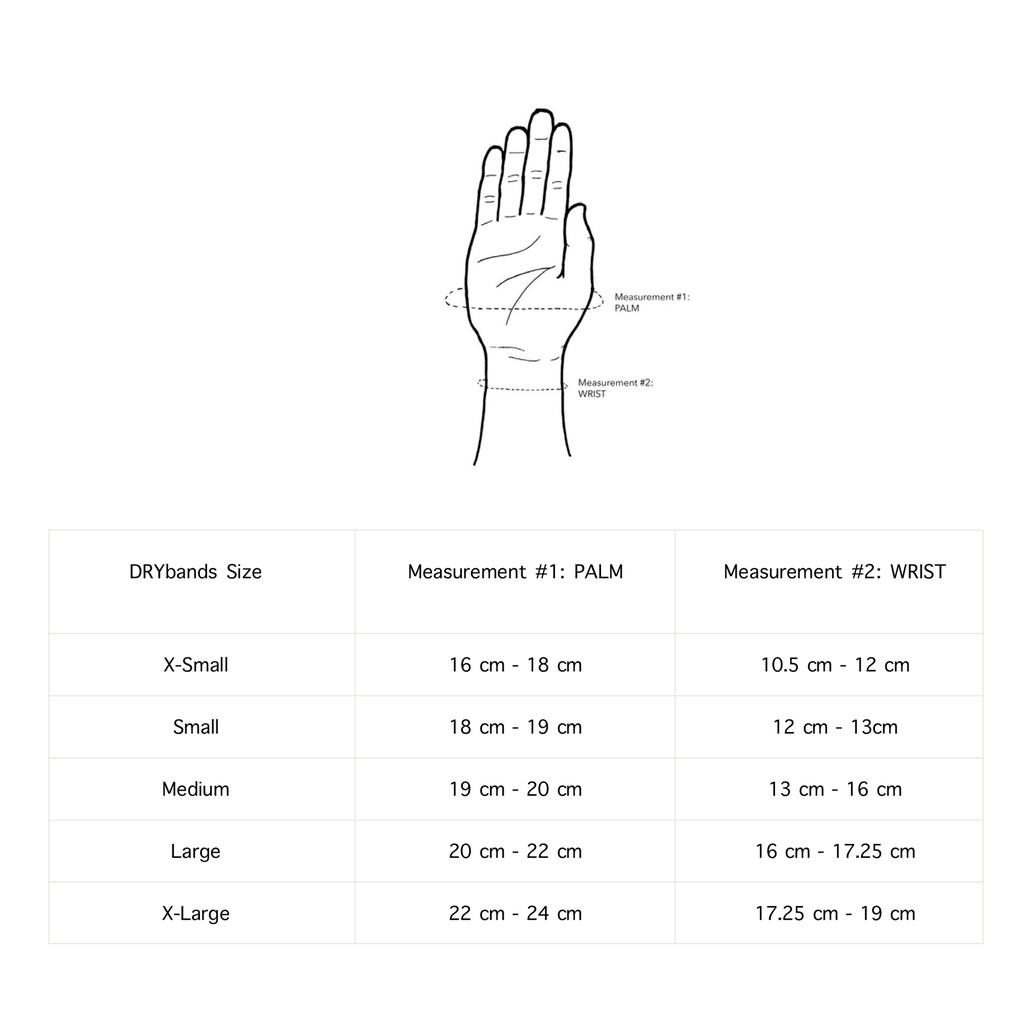 Measurement #1:
PALM

Measurement #2:
WRIST

| DRYbands Size | Measurement #1: PALM | Measurement #2: WRIST |
|---|---|---|
| X-Small | 16 cm - 18 cm | 10.5 cm - 12 cm |
| Small | 18 cm - 19 cm | 12 cm - 13cm |
| Medium | 19 cm - 20 cm | 13 cm - 16 cm |
| Large | 20 cm - 22 cm | 16 cm - 17.25 cm |
| X-Large | 22 cm - 24 cm | 17.25 cm - 19 cm |